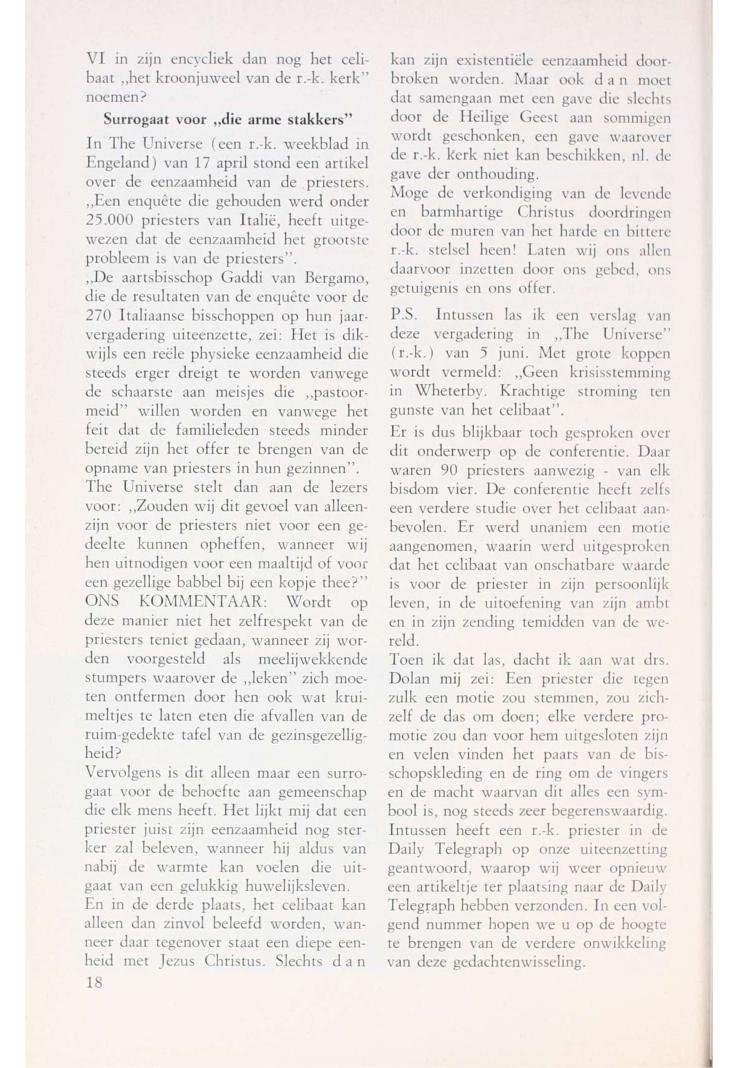 VI in zijn encycliek dan nog het celibaat „het kroonjuweel van de r.-k. kerk" noemen?

Surrogaat voor „die arme stakkers"

In The Universe (een r.-k. weekblad in Engeland) van 17 april stond een artikel over de eenzaamheid van de priesters. „Een enquête die gehouden werd onder 25.000 priesters van Italië, heeft uitgewezen dat de eenzaamheid het grootste probleem is van de priesters".

„De aartsbisschop Gaddi van Bergamo, die de resultaten van de enquête voor de 270 Italiaanse bisschoppen op hun jaarvergadering uiteenzette, zei: Het is dikwijls een reële physieke eenzaamheid die steeds erger dreigt te worden vanwege de schaarste aan meisjes die „pastoormeid" willen worden en vanwege het feit dat de familieleden steeds minder bereid zijn het offer te brengen van de opname van priesters in hun gezinnen".

The Universe stelt dan aan de lezers voor: „Zouden wij dit gevoel van alleenzijn voor de priesters niet voor een gedeelte kunnen opheffen, wanneer wij hen uitnodigen voor een maaltijd of voor een gezellige babbel bij een kopje thee?"

ONS KOMMENTAAR: Wordt op deze manier niet het zelfrespekt van de priesters teniet gedaan, wanneer zij worden voorgesteld als meelijwekkende stumpers waarover de „leken" zich moeten ontfermen door hen ook wat kruimeltjes te laten eten die afvallen van de ruim-gedekte tafel van de gezinsgezelligheid?

Vervolgens is dit alleen maar een surrogaat voor de behoefte aan gemeenschap die elk mens heeft. Het lijkt mij dat een priester juist zijn eenzaamheid nog sterker zal beleven, wanneer hij aldus van nabij de warmte kan voelen die uitgaat van een gelukkig huwelijksleven.

En in de derde plaats, het celibaat kan alleen dan zinvol beleefd worden, wanneer daar tegenover staat een diepe eenheid met Jezus Christus. Slechts d a n kan zijn existentiële eenzaamheid doorbroken worden. Maar ook d a n moet dat samengaan met een gave die slechts door de Heilige Geest aan sommigen wordt geschonken, een gave waarover de r.-k. kerk niet kan beschikken, nl. de gave der onthouding.

Moge de verkondiging van de levende en barmhartige Christus doordringen door de muren van het harde en bittere r.-k. stelsel heen! Laten wij ons allen daarvoor inzetten door ons gebed, ons getuigenis en ons offer.

P.S. Intussen las ik een verslag van deze vergadering in „The Universe" (r.-k.) van 5 juni. Met grote koppen wordt vermeld: „Geen krisisstemming in Wheterby. Krachtige stroming ten gunste van het celibaat".

Er is dus blijkbaar toch gesproken over dit onderwerp op de conferentie. Daar waren 90 priesters aanwezig - van elk bisdom vier. De conferentie heeft zelfs een verdere studie over het celibaat aanbevolen. Er werd unaniem een motie aangenomen, waarin werd uitgesproken dat het celibaat van onschatbare waarde is voor de priester in zijn persoonlijk leven, in de uitoefening van zijn ambt en in zijn zending temidden van de wereld.

Toen ik dat las, dacht ik aan wat drs. Dolan mij zei: Een priester die tegen zulk een motie zou stemmen, zou zichzelf de das om doen; elke verdere promotie zou dan voor hem uitgesloten zijn en velen vinden het paars van de bisschopskleding en de ring om de vingers en de macht waarvan dit alles een symbool is, nog steeds zeer begerenswaardig. Intussen heeft een r.-k. priester in de Daily Telegraph op onze uiteenzetting geantwoord, waarop wij weer opnieuw een artikeltje ter plaatsing naar de Daily Telegraph hebben verzonden. In een volgend nummer hopen we u op de hoogte te brengen van de verdere onwikkeling van deze gedachtenwisseling.

18